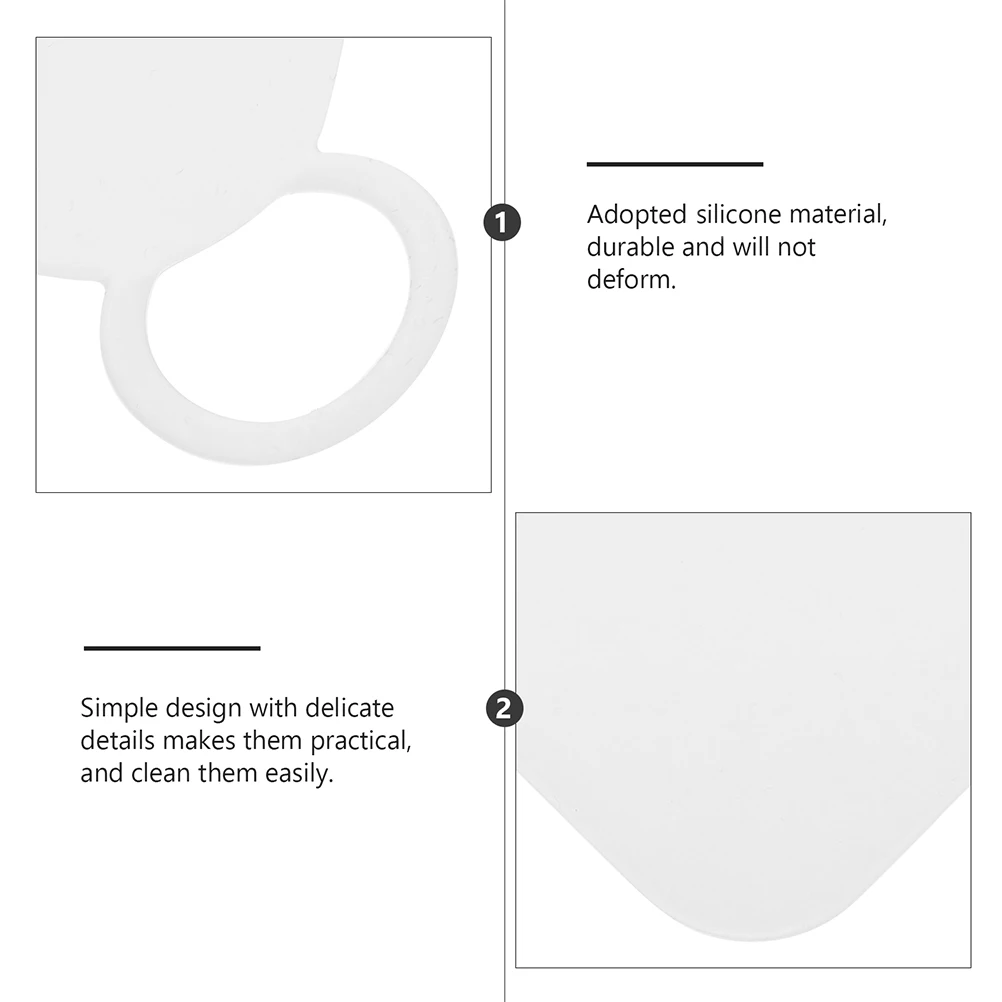 1

Adopted silicone material, durable and will not deform.

Simple design with delicate details makes them practical, and clean them easily.

2